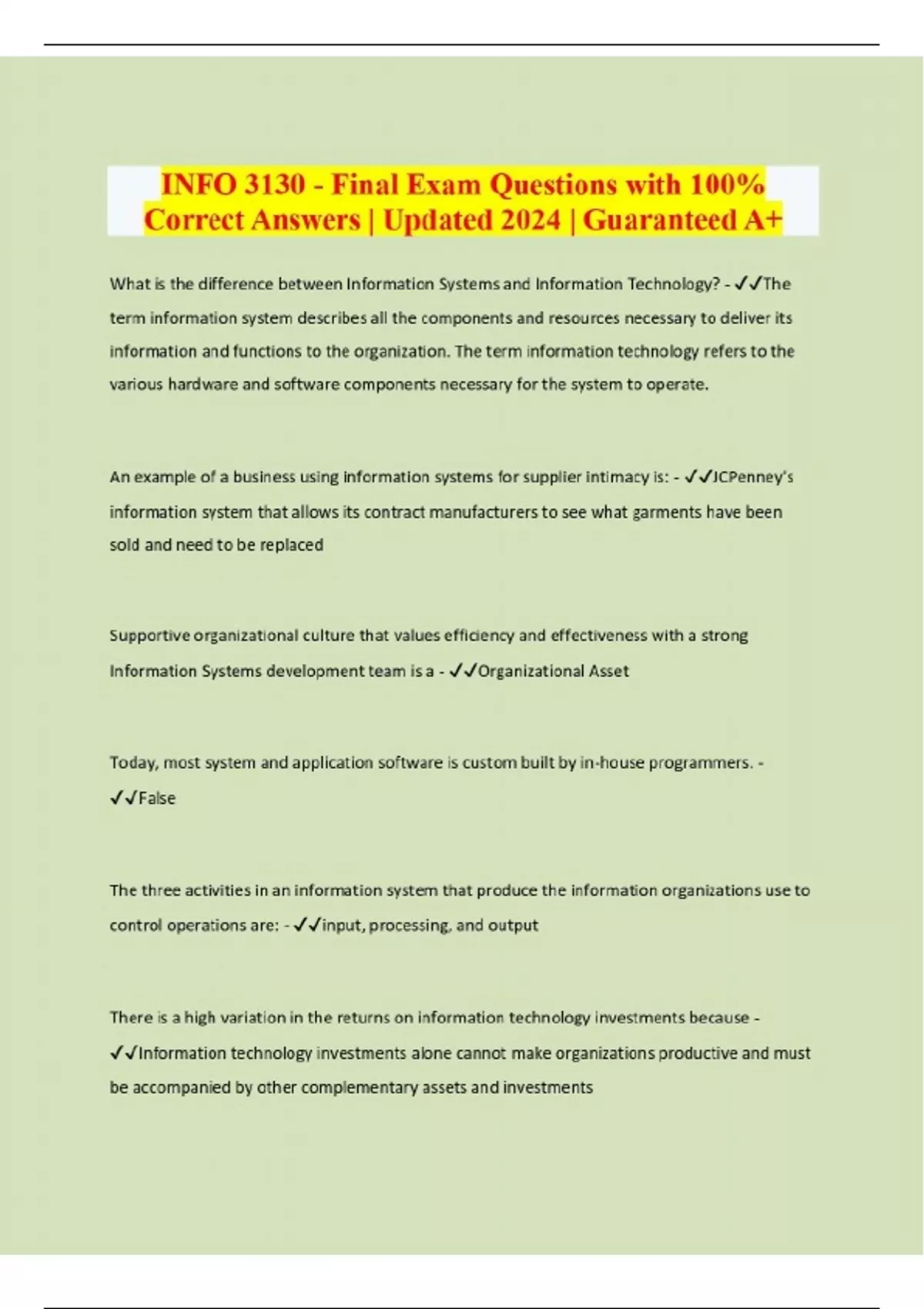 INFO 3130 - Final Exam Questions with 100% Correct Answers | Updated 2024 | Guaranteed A+

What is the difference between Information Systems and Information Technology? - ✓✓The term information system describes all the components and resources necessary to deliver its information and functions to the organization. The term information technology refers to the various hardware and software components necessary for the system to operate.

An example of a business using information systems for supplier intimacy is: - ✓✓JCPenney's information system that allows its contract manufacturers to see what garments have been sold and need to be replaced

Supportive organizational culture that values efficiency and effectiveness with a strong Information Systems development team is a - ✓✓Organizational Asset

Today, most system and application software is custom built by in-house programmers. - ✓✓False

The three activities in an information system that produce the information organizations use to control operations are: - ✓✓input, processing, and output

There is a high variation in the returns on information technology investments because - ✓✓Information technology investments alone cannot make organizations productive and must be accompanied by other complementary assets and investments